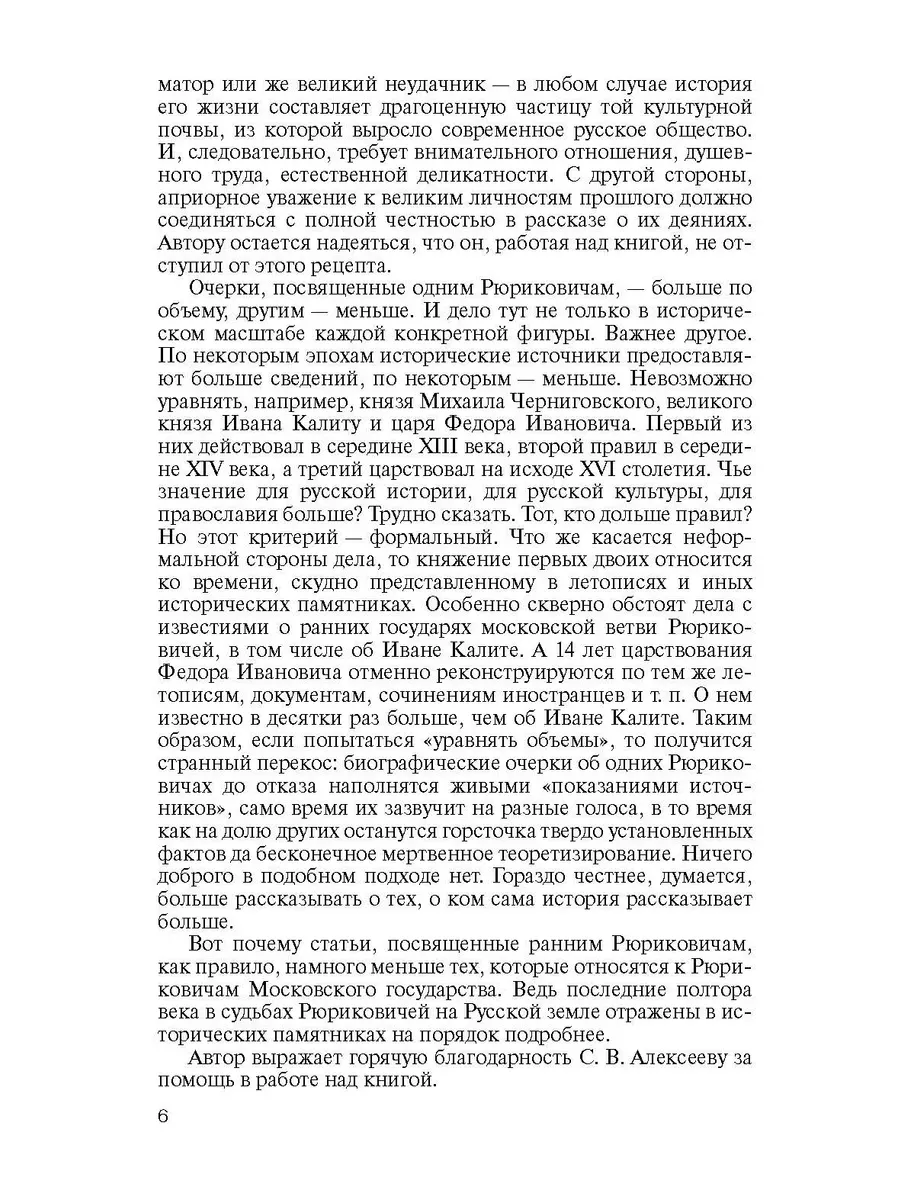 матор или же великий неудачник — в любом случае история его жизни составляет драгоценную частицу той культурной почвы, из которой выросло современное русское общество. И, следовательно, требует внимательного отношения, душевного труда, естественной деликатности. С другой стороны, априорное уважение к великим личностям прошлого должно соединяться с полной честностью в рассказе о их деяниях. Автору остается надеяться, что он, работая над книгой, не отступил от этого рецепта.

Очерки, посвященные одним Рюриковичам, — больше по объему, другим — меньше. И дело тут не только в историческом масштабе каждой конкретной фигуры. Важнее другое. По некоторым эпохам исторические источники предоставляют больше сведений, по некоторым — меньше. Невозможно уравнять, например, князя Михаила Черниговского, великого князя Ивана Калиту и царя Федора Ивановича. Первый из них действовал в середине XIII века, второй правил в середине XIV века, а третий царствовал на исходе XVI столетия. Чье значение для русской истории, для русской культуры, для православия больше? Трудно сказать. Тот, кто дольше правил? Но этот критерий — формальный. Что же касается неформальной стороны дела, то княжение первых двоих относится ко времени, скудно представленному в летописях и иных исторических памятниках. Особенно скверно обстоят дела с известиями о ранних государях московской ветви Рюриковичей, в том числе об Иване Калите. А 14 лет царствования Федора Ивановича отменно реконструируются по тем же летописям, документам, сочинениям иностранцев и т. п. О нем известно в десятки раз больше, чем об Иване Калите. Таким образом, если попытаться «уравнять объемы», то получится странный перекос: биографические очерки об одних Рюриковичах до отказа наполнятся живыми «показаниями источников», само время их зазвучит на разные голоса, в то время как на долю других останутся горсточка твердо установленных фактов да бесконечное мертвенное теоретизирование. Ничего доброго в подобном подходе нет. Гораздо честнее, думается, больше рассказывать о тех, о ком сама история рассказывает больше.

Вот почему статьи, посвященные ранним Рюриковичам, как правило, намного меньше тех, которые относятся к Рюриковичам Московского государства. Ведь последние полтора века в судьбах Рюриковичей на Русской земле отражены в исторических памятниках на порядок подробнее.

Автор выражает горячую благодарность С. В. Алексееву за помощь в работе над книгой.

6